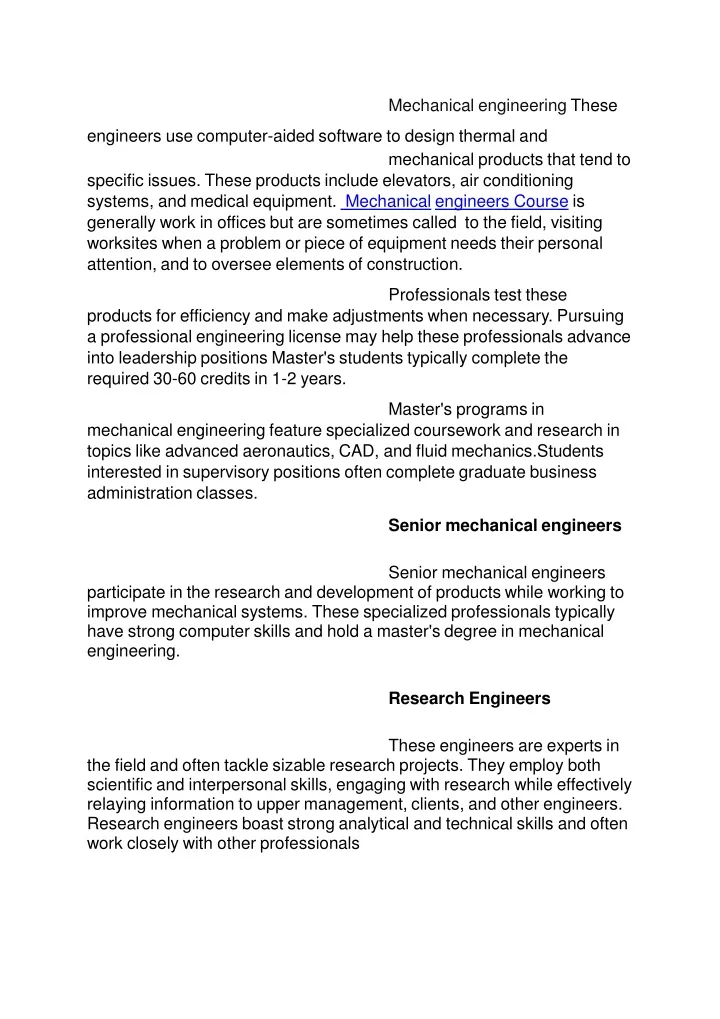 Mechanical engineering These engineers use computer-aided software to design thermal and mechanical products that tend to specific issues. These products include elevators, air conditioning systems, and medical equipment. Mechanical engineers Course is generally work in offices but are sometimes called to the field, visiting worksites when a problem or piece of equipment needs their personal attention, and to oversee elements of construction.

Professionals test these products for efficiency and make adjustments when necessary. Pursuing a professional engineering license may help these professionals advance into leadership positions Master's students typically complete the required 30-60 credits in 1-2 years.

Master's programs in mechanical engineering feature specialized coursework and research in topics like advanced aeronautics, CAD, and fluid mechanics.Students interested in supervisory positions often complete graduate business administration classes.

Senior mechanical engineers

Senior mechanical engineers participate in the research and development of products while working to improve mechanical systems. These specialized professionals typically have strong computer skills and hold a master's degree in mechanical engineering.

Research Engineers

These engineers are experts in the field and often tackle sizable research projects. They employ both scientific and interpersonal skills, engaging with research while effectively relaying information to upper management, clients, and other engineers. Research engineers boast strong analytical and technical skills and often work closely with other professionals